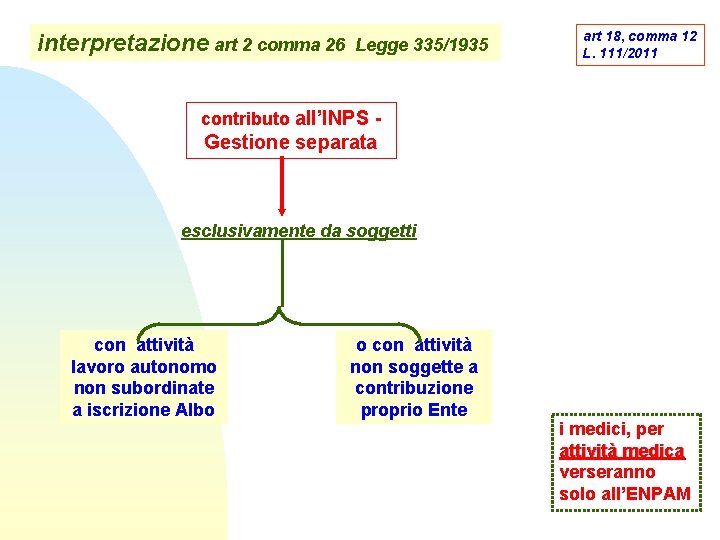 interpretazione art 2 comma 26 Legge 335/1935

art 18, comma 12
L. 111/2011

contributo all'INPS - Gestione separata

esclusivamente da soggetti

con attività lavoro autonomo non subordinate a iscrizione Albo

o con attività non soggette a contribuzione proprio Ente

i medici, per attività medica verseranno solo all'ENPAM